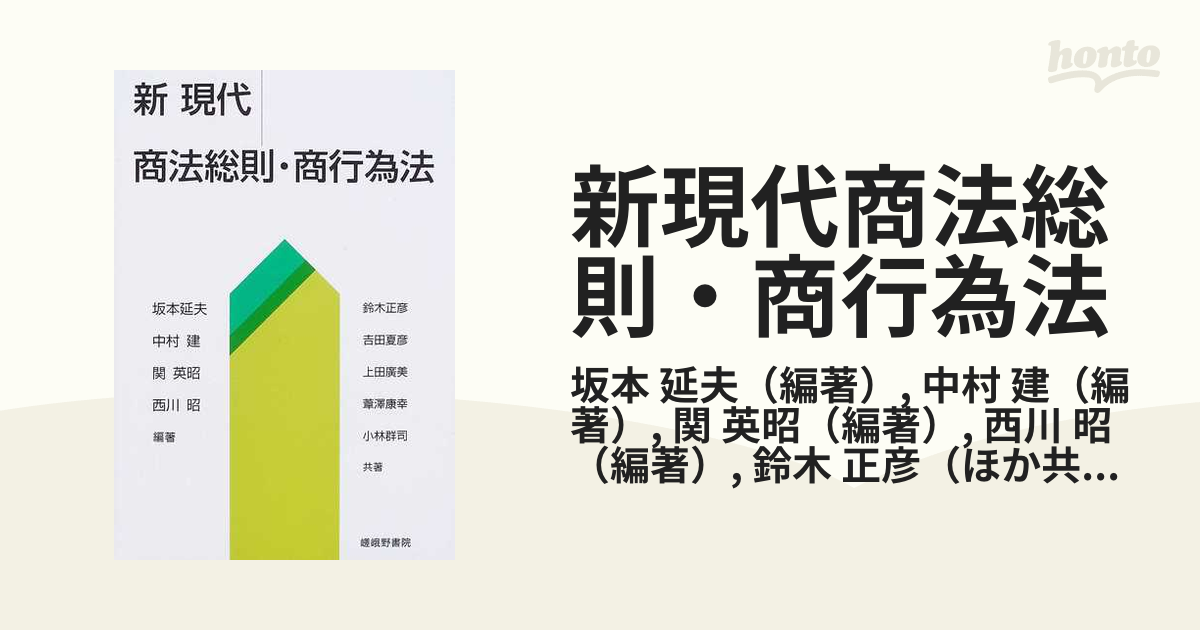 honto

新 現代

商法総則・商行為法

坂本延夫
中村 建
関 英昭
西川 昭
編著

鈴木正彦
吉田夏彦
上田廣美
葦澤康幸
小林群司
共著

嵯峨野書院

新現代商法総則・商行為法

坂本 延夫（編著）, 中村 建（編著）, 関 英昭（編著）, 西川 昭（編著）, 鈴木 正彦（ほか共...